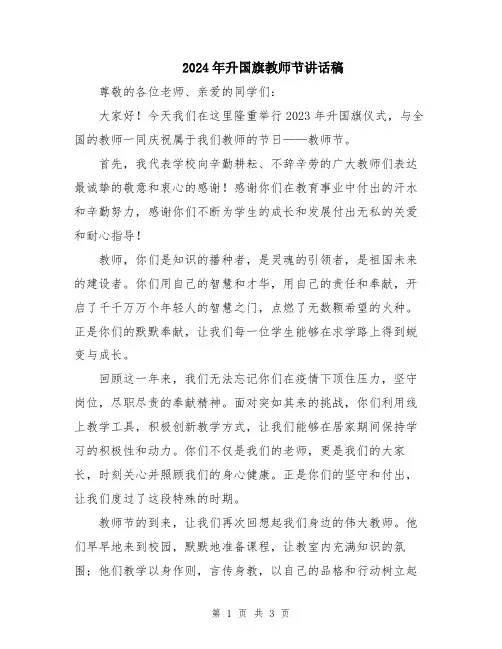 2024年升国旗教师节讲话稿

尊敬的各位老师、亲爱的同学们：

大家好！今天我们在这里隆重举行2023年升国旗仪式，与全国的教师一同庆祝属于我们教师的节日——教师节。

首先，我代表学校向辛勤耕耘、不辞辛劳的广大教师们表达最诚挚的敬意和衷心的感谢！感谢你们在教育事业中付出的汗水和辛勤努力，感谢你们不断为学生的成长和发展付出无私的关爱和耐心指导！

教师，你们是知识的播种者，是灵魂的引领者，是祖国未来的建设者。你们用自己的智慧和才华，用自己的责任和奉献，开启了千千万万个年轻人的智慧之门，点燃了无数颗希望的火种。正是你们的默默奉献，让我们每一位学生能够在求学路上得到蜕变与成长。

回顾这一年来，我们无法忘记你们在疫情下顶住压力，坚守岗位，尽职尽责的奉献精神。面对突如其来的挑战，你们利用线上教学工具，积极创新教学方式，让我们能够在居家期间保持学习的积极性和动力。你们不仅是我们的老师，更是我们的大家长，时刻关心并照顾我们的身心健康。正是你们的坚守和付出，让我们度过了这段特殊的时期。

教师节的到来，让我们再次回想起我们身边的伟大教师。他们早早地来到校园，默默地准备课程，让教室内充满知识的氛围；他们教学以身作则，言传身教，以自己的品格和行动树立起

第 1 页 共 3 页